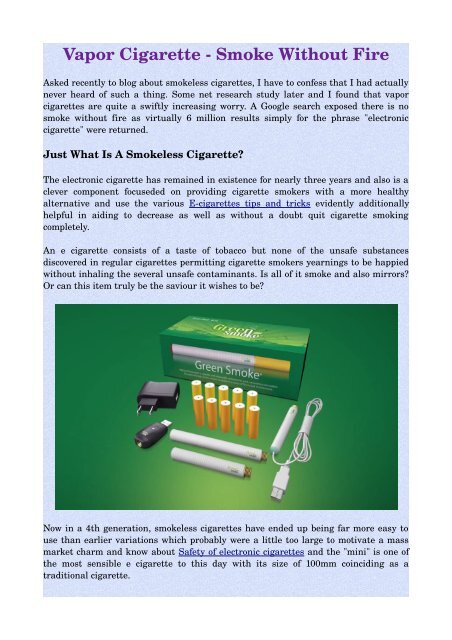 Vapor Cigarette - Smoke Without Fire

Asked recently to blog about smokeless cigarettes, I have to confess that I had actually never heard of such a thing. Some net research study later and I found that vapor cigarettes are quite a swiftly increasing worry. A Google search exposed there is no smoke without fire as virtually 6 million results simply for the phrase "electronic cigarette" were returned.

Just What Is A Smokeless Cigarette?

The electronic cigarette has remained in existence for nearly three years and also is a clever component focuseded on providing cigarette smokers with a more healthy alternative and use the various E-cigarettes tips and tricks evidently additionally helpful in aiding to decrease as well as without a doubt quit cigarette smoking completely.

An e cigarette consists of a taste of tobacco but none of the unsafe substances discovered in regular cigarettes permitting cigarette smokers yearnings to be happied without inhaling the several unsafe contaminants. Is all of it smoke and also mirrors? Or can this item truly be the saviour it wishes to be?

Green Smoke

Green Smoke

Now in a 4th generation, smokeless cigarettes have ended up being far more easy to use than earlier variations which probably were a little too large to motivate a mass market charm and know about Safety of electronic cigarettes and the "mini" is one of the most sensible e cigarette to this day with its size of 100mm coinciding as a traditional cigarette.